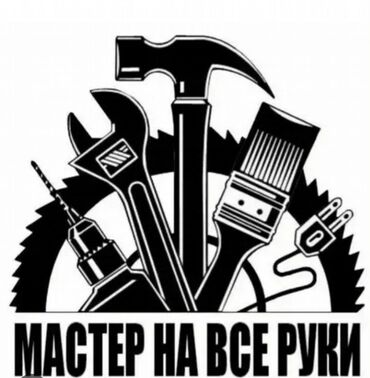 МАСТЕР НА ВСЕ РУКИ